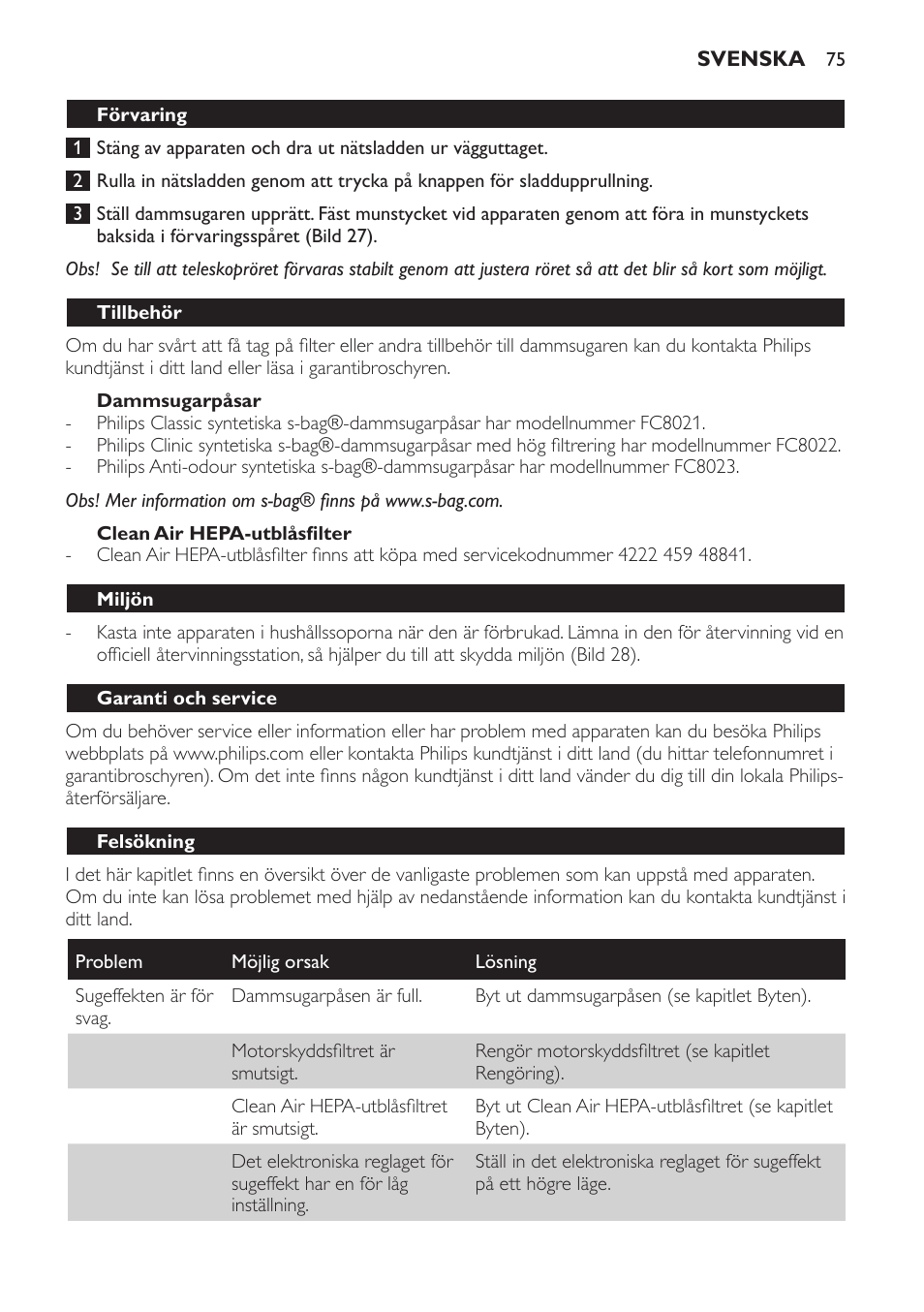 SVENSKA 75

Förvaring

1 Stäng av apparaten och dra ut nätsladden ur vägguttaget.

2 Rulla in nätsladden genom att trycka på knappen för sladdupprullning.

3 Ställ dammsugaren upprätt. Fäst munstycket vid apparaten genom att föra in munstyckets baksida i förvaringsspåret (Bild 27).

Obs! Se till att teleskopröret förvaras stabilt genom att justera röret så att det blir så kort som möjligt.

Tillbehör

Om du har svårt att få tag på filter eller andra tillbehör till dammsugaren kan du kontakta Philips kundtjänst i ditt land eller läsa i garantibroschyren.

Dammsugarpåsar
- Philips Classic syntetiska s-bag®-dammsugarpåsar har modellnummer FC8021.
- Philips Clinic syntetiska s-bag®-dammsugarpåsar med hög filtrering har modellnummer FC8022.
- Philips Anti-odour syntetiska s-bag®-dammsugarpåsar har modellnummer FC8023.

Obs! Mer information om s-bag® finns på www.s-bag.com.

Clean Air HEPA-utblåsfilter
- Clean Air HEPA-utblåsfilter finns att köpa med servicekodnummer 4222 459 48841.

Miljön

- Kasta inte apparaten i hushållssoporna när den är förbrukad. Lämna in den för återvinning vid en officiell återvinningsstation, så hjälper du till att skydda miljön (Bild 28).

Garanti och service

Om du behöver service eller information eller har problem med apparaten kan du besöka Philips webbplats på www.philips.com eller kontakta Philips kundtjänst i ditt land (du hittar telefonnumret i garantibroschyren). Om det inte finns någon kundtjänst i ditt land vänder du dig till din lokala Philips-återförsäljare.

Felsökning

I det här kapitlet finns en översikt över de vanligaste problemen som kan uppstå med apparaten. Om du inte kan lösa problemet med hjälp av nedanstående information kan du kontakta kundtjänst i ditt land.

| Problem | Möjlig orsak | Lösning |
|---|---|---|
| Sugeffekten är för svag. | Dammsugarpåsen är full. | Byt ut dammsugarpåsen (se kapitlet Byten). |
| | Motorskyddsfiltret är smutsigt. | Rengör motorskyddsfiltret (se kapitlet Rengöring). |
| | Clean Air HEPA-utblåsfiltret är smutsigt. | Byt ut Clean Air HEPA-utblåsfiltret (se kapitlet Byten). |
| | Det elektroniska reglaget för sugeffekt har en för låg inställning. | Ställ in det elektroniska reglaget för sugeffekt på ett högre läge. |